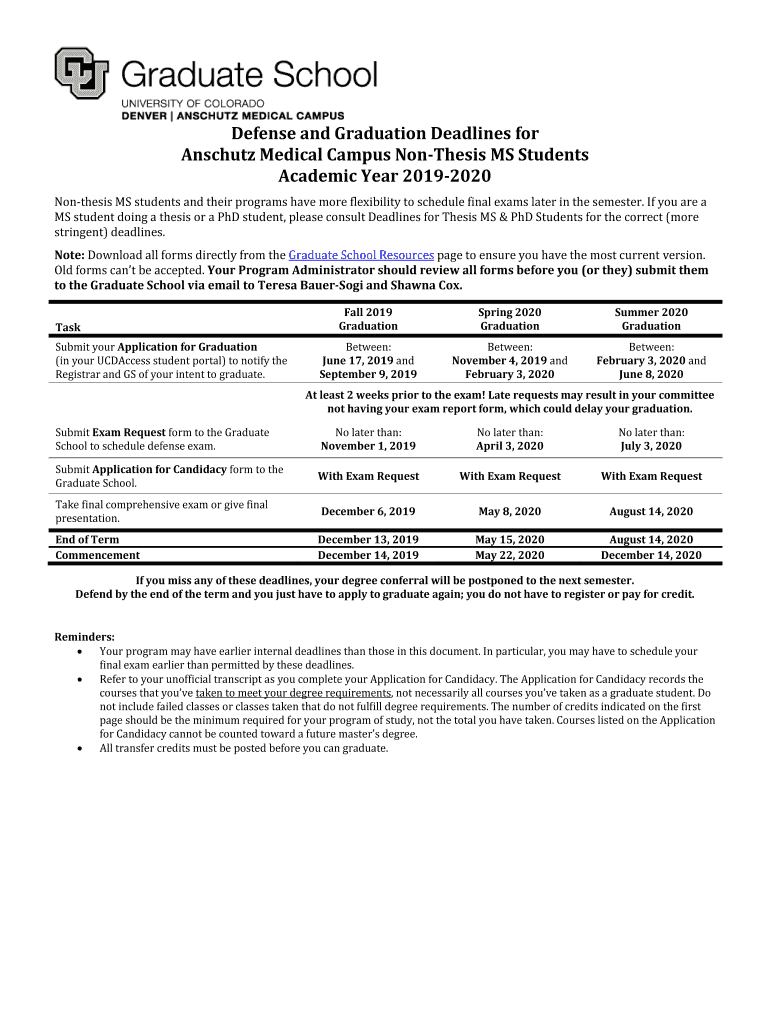 Graduate School
UNIVERSITY OF COLORADO
DENVER | ANSCHUTZ MEDICAL CAMPUS

Defense and Graduation Deadlines for
Anschutz Medical Campus Non-Thesis MS Students
Academic Year 2019-2020

Non-thesis MS students and their programs have more flexibility to schedule final exams later in the semester. If you are a MS student doing a thesis or a PhD student, please consult Deadlines for Thesis MS & PhD Students for the correct (more stringent) deadlines.

Note: Download all forms directly from the Graduate School Resources page to ensure you have the most current version. Old forms can't be accepted. Your Program Administrator should review all forms before you (or they) submit them to the Graduate School via email to Teresa Bauer-Sogi and Shawna Cox.

| Task | Fall 2019 Graduation | Spring 2020 Graduation | Summer 2020 Graduation |
|---|---|---|---|
| Submit your Application for Graduation (in your UCDAccess student portal) to notify the Registrar and GS of your intent to graduate. | Between: June 17, 2019 and September 9, 2019 | Between: November 4, 2019 and February 3, 2020 | Between: February 3, 2020 and June 8, 2020 |
| | At least 2 weeks prior to the exam! Late requests may result in your committee not having your exam report form, which could delay your graduation. | | |
| Submit Exam Request form to the Graduate School to schedule defense exam. | No later than: November 1, 2019 | No later than: April 3, 2020 | No later than: July 3, 2020 |
| Submit Application for Candidacy form to the Graduate School. | With Exam Request | With Exam Request | With Exam Request |
| Take final comprehensive exam or give final presentation. | December 6, 2019 | May 8, 2020 | August 14, 2020 |
| End of Term | December 13, 2019 | May 15, 2020 | August 14, 2020 |
| Commencement | December 14, 2019 | May 22, 2020 | December 14, 2020 |

If you miss any of these deadlines, your degree conferral will be postponed to the next semester.
Defend by the end of the term and you just have to apply to graduate again; you do not have to register or pay for credit.

Reminders:
• Your program may have earlier internal deadlines than those in this document. In particular, you may have to schedule your final exam earlier than permitted by these deadlines.
• Refer to your unofficial transcript as you complete your Application for Candidacy. The Application for Candidacy records the courses that you've taken to meet your degree requirements, not necessarily all courses you've taken as a graduate student. Do not include failed classes or classes taken that do not fulfill degree requirements. The number of credits indicated on the first page should be the minimum required for your program of study, not the total you have taken. Courses listed on the Application for Candidacy cannot be counted toward a future master's degree.
• All transfer credits must be posted before you can graduate.